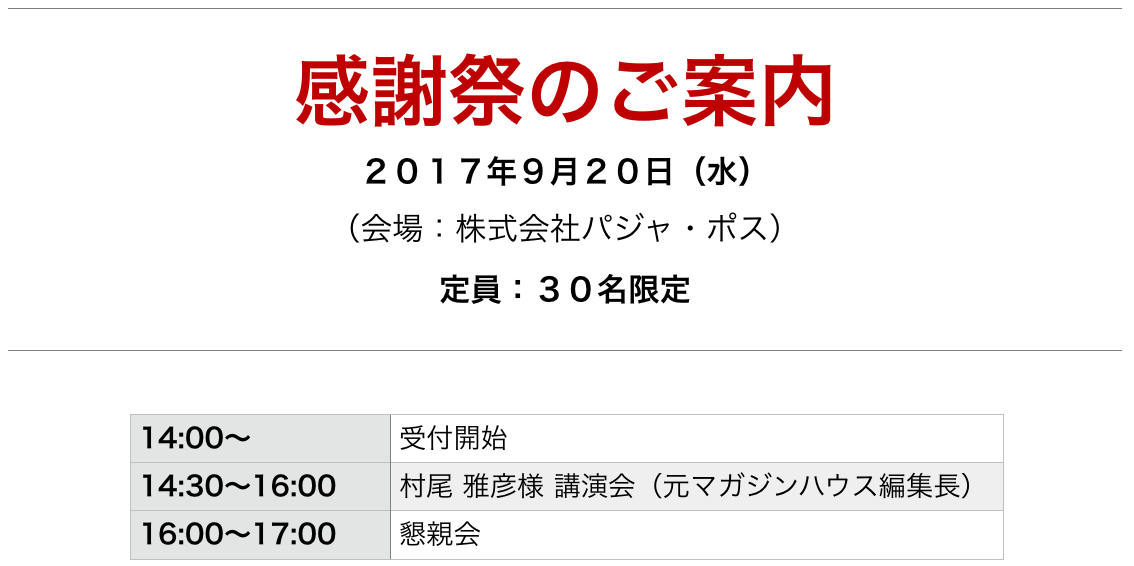 感謝祭のご案内

２０１７年9月２０日（水）

（会場：株式会社パジャ・ポス）

定員：３０名限定

| 14:00〜 | 受付開始 |
|---|---|
| 14:30〜16:00 | 村尾 雅彦様 講演会（元マガジンハウス編集長） |
| 16:00〜17:00 | 懇親会 |